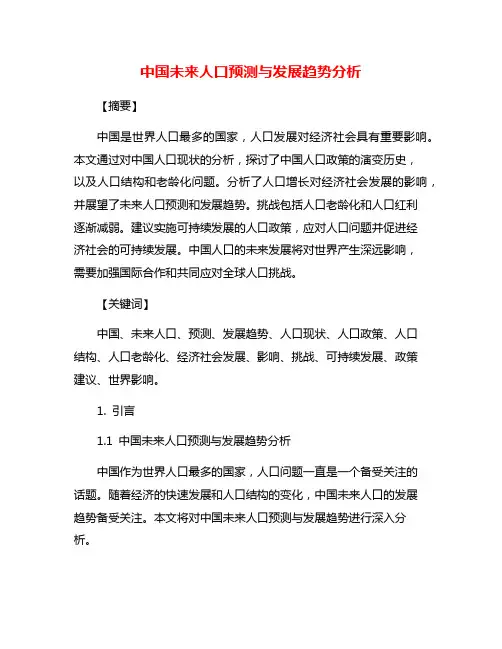 中国未来人口预测与发展趋势分析

【摘要】

中国是世界人口最多的国家，人口发展对经济社会具有重要影响。本文通过对中国人口现状的分析，探讨了中国人口政策的演变历史，以及人口结构和老龄化问题。分析了人口增长对经济社会发展的影响，并展望了未来人口预测和发展趋势。挑战包括人口老龄化和人口红利逐渐减弱。建议实施可持续发展的人口政策，应对人口问题并促进经济社会的可持续发展。中国人口的未来发展将对世界产生深远影响，需要加强国际合作和共同应对全球人口挑战。

【关键词】

中国、未来人口、预测、发展趋势、人口现状、人口政策、人口结构、人口老龄化、经济社会发展、影响、挑战、可持续发展、政策建议、世界影响。

1. 引言

1.1 中国未来人口预测与发展趋势分析

中国作为世界人口最多的国家，人口问题一直是一个备受关注的话题。随着经济的快速发展和人口结构的变化，中国未来人口的发展趋势备受关注。本文将对中国未来人口预测与发展趋势进行深入分析。